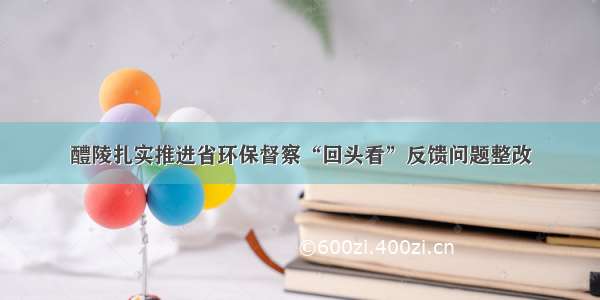 醴陵扎实推进省环保督察“回头看”反馈问题整改

©600zi.400zi.cn